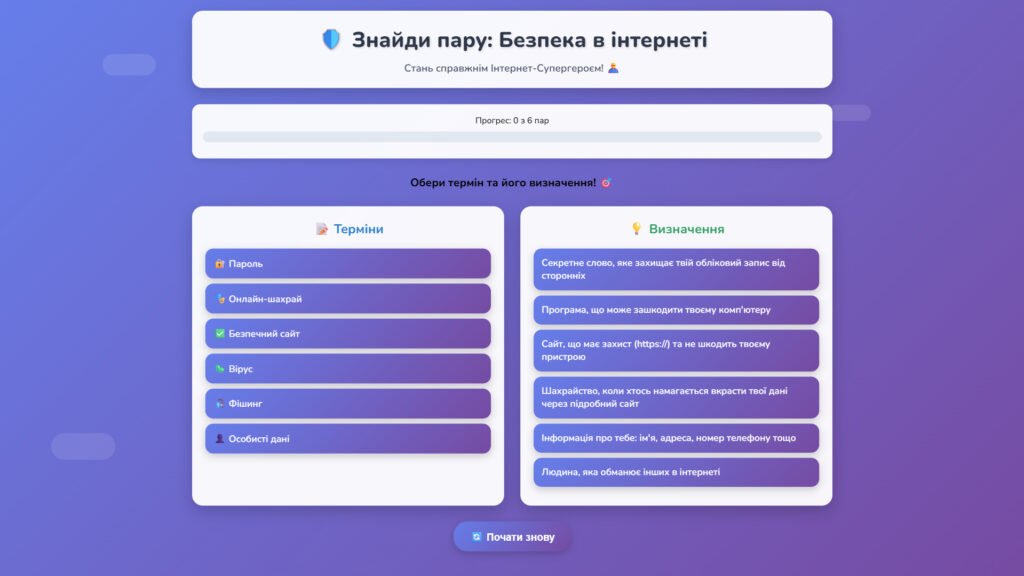 Знайди пару: Безпека в інтернеті

Стань справжнім Інтернет-Супергероєм!

Прогрес: 0 з 6 пар

Обери термін та його визначення!

Терміни

Пароль

Онлайн-шахрай

Безпечний сайт

Вірус

Фішинг

Особисті дані

Визначення

Секретне слово, яке захищає твій обліковий запис від сторонніх

Програма, що може зашкодити твоєму комп'ютеру

Сайт, що має захист (https://) та не шкодить твоєму пристрою

Шахрайство, коли хтось намагається вкрасти твої дані через підробний сайт

Інформація про тебе: ім'я, адреса, номер телефону тощо

Людина, яка обманює інших в інтернеті

Почати знову